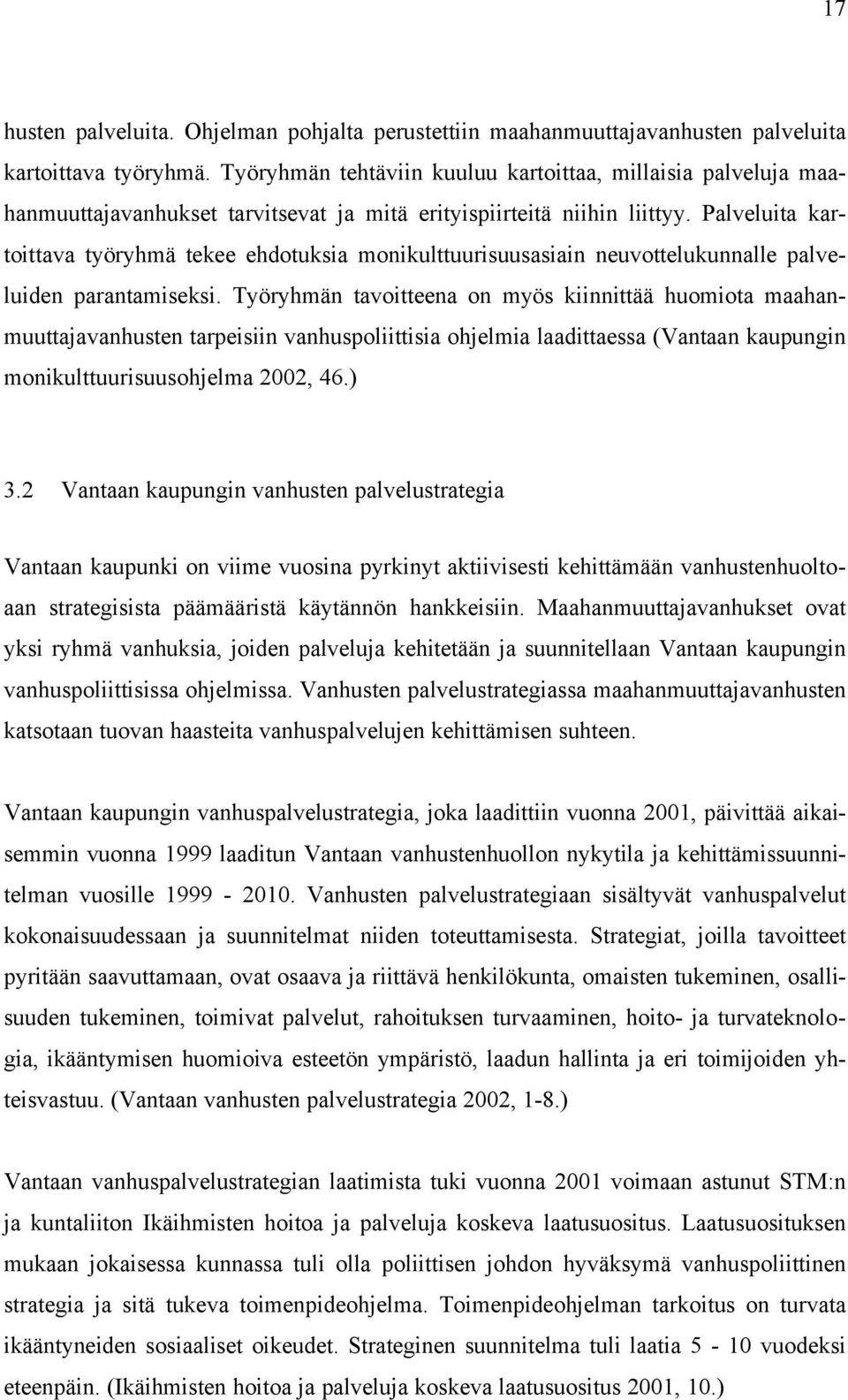 17

husten palveluita. Ohjelman pohjalta perustettiin maahanmuuttajavanhusten palveluita kartoittava työryhmä. Työryhmän tehtäviin kuuluu kartoittaa, millaisia palveluja maahanmuuttajavanhukset tarvitsevat ja mitä erityispiirteitä niihin liittyy. Palveluita kartoittava työryhmä tekee ehdotuksia monikulttuurisuusasiain neuvottelukunnalle palveluiden parantamiseksi. Työryhmän tavoitteena on myös kiinnittää huomiota maahanmuuttajavanhusten tarpeisiin vanhuspoliittisia ohjelmia laadittaessa (Vantaan kaupungin monikulttuurisuusohjelma 2002, 46.)

3.2 Vantaan kaupungin vanhusten palvelustrategia

Vantaan kaupunki on viime vuosina pyrkinyt aktiivisesti kehittämään vanhustenhuoltoaan strategisista päämääristä käytännön hankkeisiin. Maahanmuuttajavanhukset ovat yksi ryhmä vanhuksia, joiden palveluja kehitetään ja suunnitellaan Vantaan kaupungin vanhuspoliittisissa ohjelmissa. Vanhusten palvelustrategiassa maahanmuuttajavanhusten katsotaan tuovan haasteita vanhuspalvelujen kehittämisen suhteen.

Vantaan kaupungin vanhuspalvelustrategia, joka laadittiin vuonna 2001, päivittää aikaisemmin vuonna 1999 laaditun Vantaan vanhustenhuollon nykytila ja kehittämissuunnitelman vuosille 1999 - 2010. Vanhusten palvelustrategiaan sisältyvät vanhuspalvelut kokonaisuudessaan ja suunnitelmat niiden toteuttamisesta. Strategiat, joilla tavoitteet pyritään saavuttamaan, ovat osaava ja riittävä henkilökunta, omaisten tukeminen, osallisuuden tukeminen, toimivat palvelut, rahoituksen turvaaminen, hoito- ja turvateknologia, ikääntymisen huomioiva esteetön ympäristö, laadun hallinta ja eri toimijoiden yhteisvastuu. (Vantaan vanhusten palvelustrategia 2002, 1-8.)

Vantaan vanhuspalvelustrategian laatimista tuki vuonna 2001 voimaan astunut STM:n ja kuntaliiton Ikäihmisten hoitoa ja palveluja koskeva laatusuositus. Laatusuosituksen mukaan jokaisessa kunnassa tuli olla poliittisen johdon hyväksymä vanhuspoliittinen strategia ja sitä tukeva toimenpideohjelma. Toimenpideohjelman tarkoitus on turvata ikääntyneiden sosiaaliset oikeudet. Strateginen suunnitelma tuli laatia 5 - 10 vuodeksi eteenpäin. (Ikäihmisten hoitoa ja palveluja koskeva laatusuositus 2001, 10.)